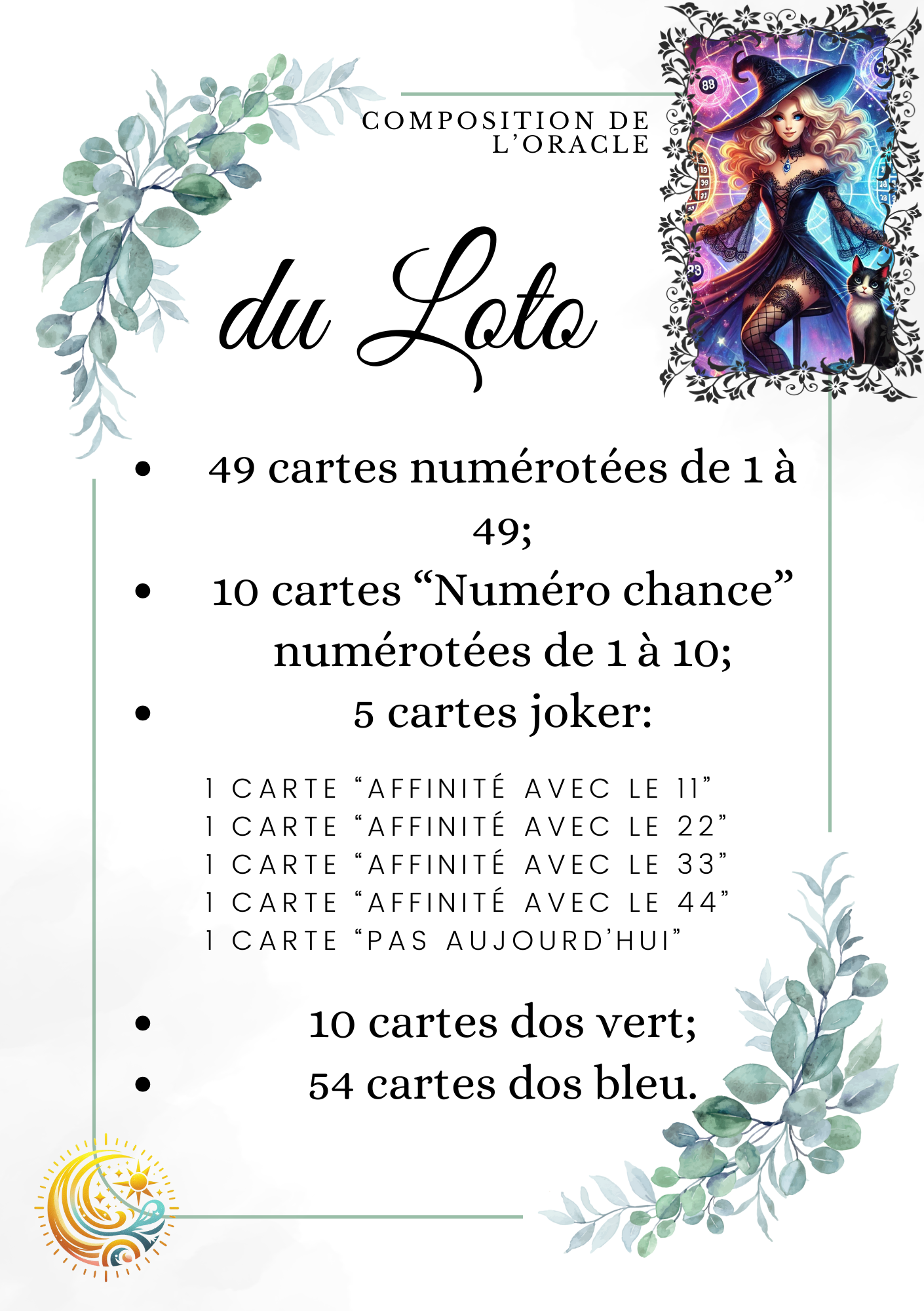 COMPOSITION DE L'ORACLE

du Loto

• 49 cartes numérotées de 1 à 49;
• 10 cartes "Numéro chance" numérotées de 1 à 10;
• 5 cartes joker:

1 CARTE "AFFINITÉ AVEC LE 11"
1 CARTE "AFFINITÉ AVEC LE 22"
1 CARTE "AFFINITÉ AVEC LE 33"
1 CARTE "AFFINITÉ AVEC LE 44"
1 CARTE "PAS AUJOURD'HUI"

• 10 cartes dos vert;
• 54 cartes dos bleu.